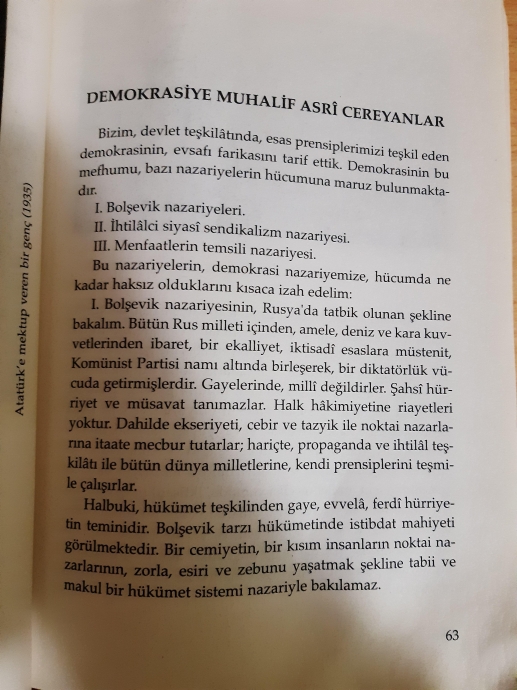 Atatürk'e mektup veren bir genç (1935)

DEMOKRASİYE MUHALİF ASRÎ CEREYANLAR

Bizim, devlet teşkilâtında, esas prensiplerimizi teşkil eden demokrasinin, evsafı farikasını tarif ettik. Demokrasinin bu mefhumu, bazı nazariyelerin hücumuna maruz bulunmaktadır.

I. Bolşevik nazariyeleri.

II. İhtilâlci siyasî sendikalizm nazariyesi.

III. Menfaatlerin temsili nazariyesi.

Bu nazariyelerin, demokrasi nazariyemize, hücumda ne kadar haksız olduklarını kısaca izah edelim:

I. Bolşevik nazariyesinin, Rusya'da tatbik olunan şekline bakalım. Bütün Rus milleti içinden, amele, deniz ve kara kuvvetlerinden ibaret, bir ekalliyet, iktisadî esaslara müstenit, Komünist Partisi namı altında birleşerek, bir diktatörlük vücuda getirmişlerdir. Gayelerinde, millî değildirler. Şahsî hürriyet ve müsavat tanımazlar. Halk hâkimiyetine riayetleri yoktur. Dahilde ekseriyeti, cebir ve tazyik ile noktai nazarlarına itaate mecbur tutarlar; hariçte, propaganda ve ihtilâl teşkilâtı ile bütün dünya milletlerine, kendi prensiplerini teşmile çalışırlar.

Halbuki, hükümet teşkilinden gaye, evvelâ, ferdî hürriyetin teminidir. Bolşevik tarzı hükümetinde istibdat mahiyeti görülmektedir. Bir cemiyetin, bir kısım insanların noktai nazarlarının, zorla, esiri ve zebunu yaşatmak şekline tabii ve makul bir hükümet sistemi nazariyle bakılamaz.

63